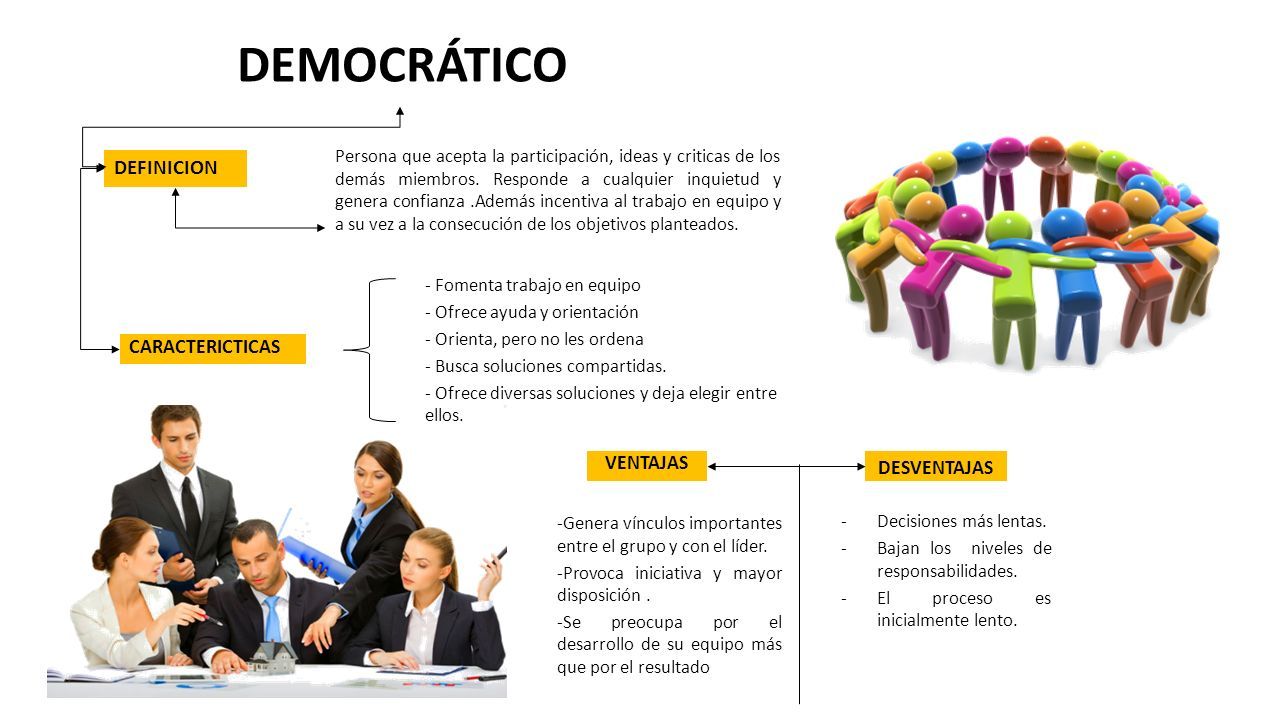 DEMOCRÁTICO

DEFINICION

Persona que acepta la participación, ideas y criticas de los demás miembros. Responde a cualquier inquietud y genera confianza .Además incentiva al trabajo en equipo y a su vez a la consecución de los objetivos planteados.

CARACTERICTICAS

- Fomenta trabajo en equipo
- Ofrece ayuda y orientación
- Orienta, pero no les ordena
- Busca soluciones compartidas.
- Ofrece diversas soluciones y deja elegir entre ellos.

VENTAJAS

-Genera vínculos importantes entre el grupo y con el líder.

-Provoca iniciativa y mayor disposición .

-Se preocupa por el desarrollo de su equipo más que por el resultado

DESVENTAJAS

- Decisiones más lentas.
- Bajan los niveles de responsabilidades.
- El proceso es inicialmente lento.